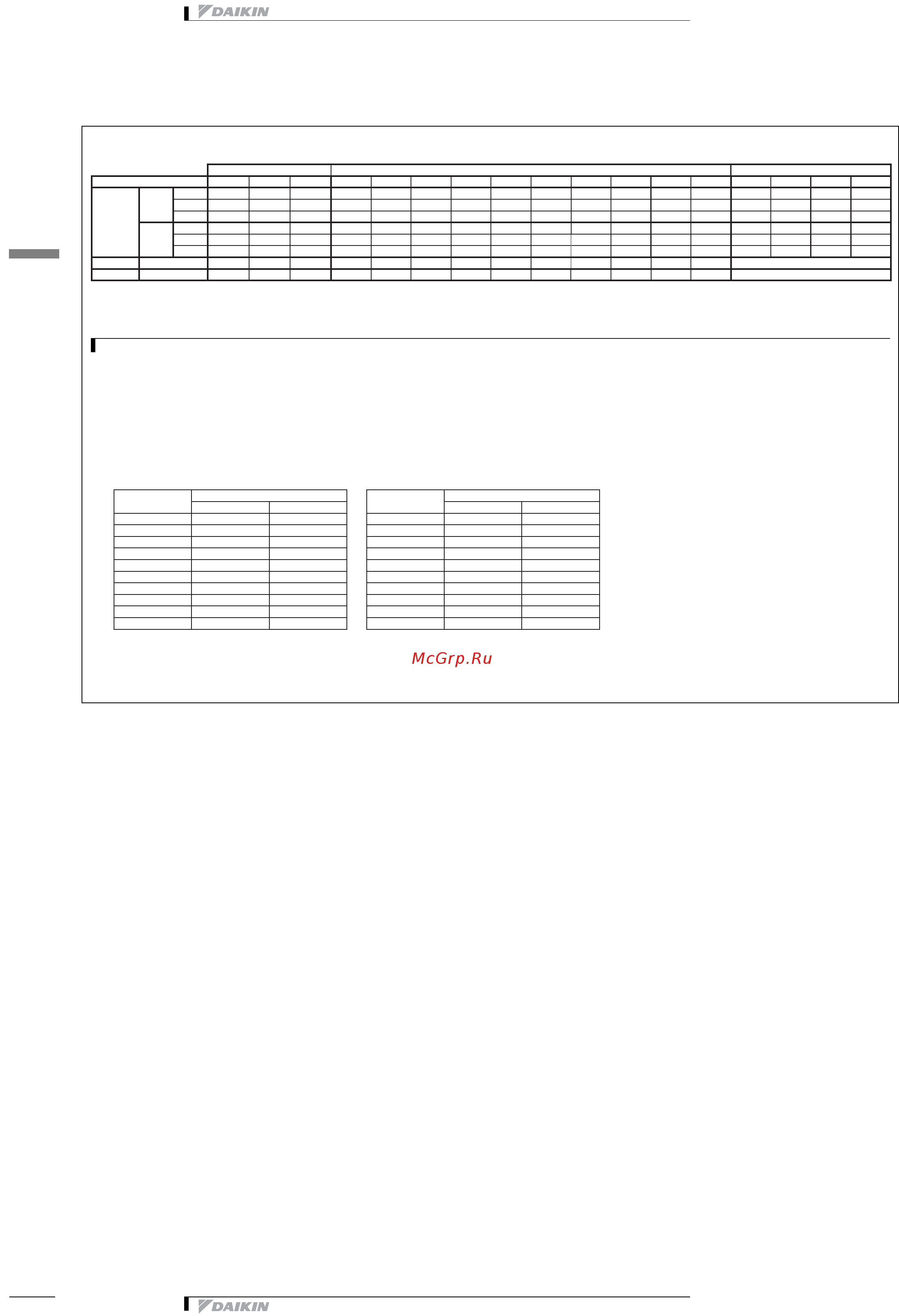 DAIKIN

McGrp.Ru

DAIKIN